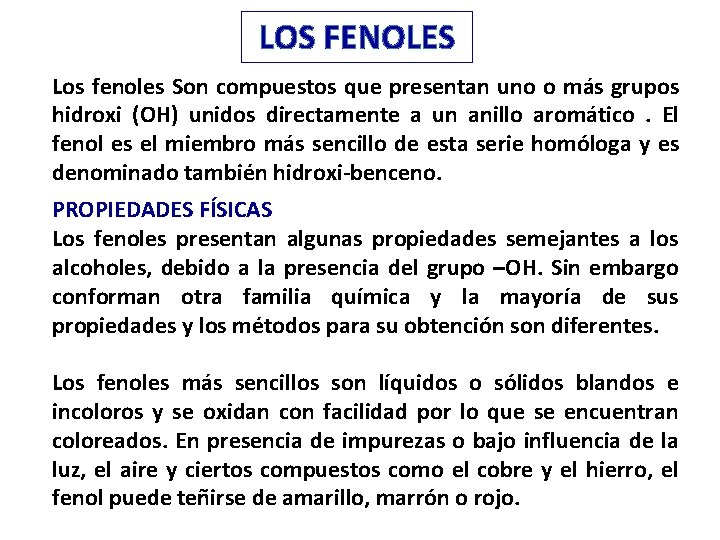 LOS FENOLES

Los fenoles Son compuestos que presentan uno o más grupos hidroxi (OH) unidos directamente a un anillo aromático . El fenol es el miembro más sencillo de esta serie homóloga y es denominado también hidroxi-benceno.

PROPIEDADES FÍSICAS
Los fenoles presentan algunas propiedades semejantes a los alcoholes, debido a la presencia del grupo –OH. Sin embargo conforman otra familia química y la mayoría de sus propiedades y los métodos para su obtención son diferentes.

Los fenoles más sencillos son líquidos o sólidos blandos e incoloros y se oxidan con facilidad por lo que se encuentran coloreados. En presencia de impurezas o bajo influencia de la luz, el aire y ciertos compuestos como el cobre y el hierro, el fenol puede teñirse de amarillo, marrón o rojo.